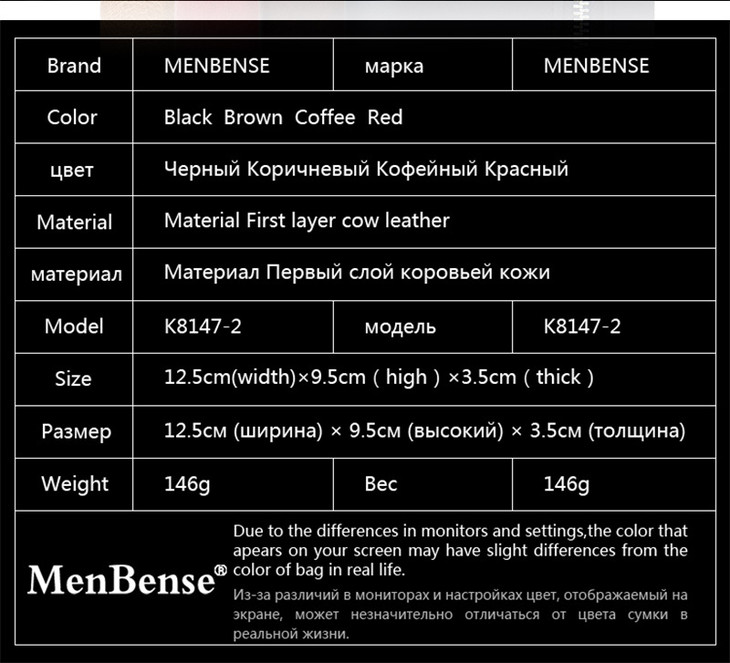 | Brand | MENBENSE | марка | MENBENSE |
|---|---|---|---|
| Color | Black Brown Coffee Red | | |
| цвет | Черный Коричневый Кофейный Красный | | |
| Material | Material First layer cow leather | | |
| материал | Материал Первый слой коровьей кожи | | |
| Model | K8147-2 | модель | K8147-2 |
| Size | 12.5cm(width)×9.5cm ( high ) ×3.5cm ( thick ) | | |
| Размер | 12.5см (ширина) × 9.5см (высокий) × 3.5см (толщина) | | |
| Weight | 146g | Вес | 146g |

MenBense®

Due to the differences in monitors and settings,the color that apears on your screen may have slight differences from the color of bag in real life.

Из-за различий в мониторах и настройках цвет, отображаемый на экране, может незначительно отличаться от цвета сумки в реальной жизни.